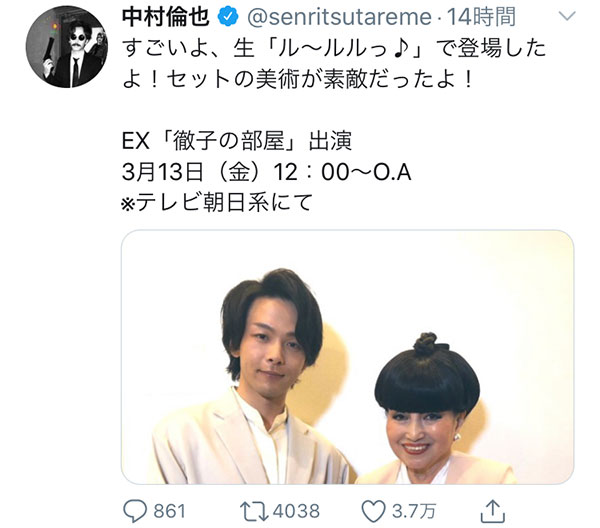 中村倫也 @senritsutareme · 14時間

すごいよ、生「ル〜ルルっ♪」で登場したよ！セットの美術が素敵だったよ！

EX「徹子の部屋」出演
3月13日（金）12：00〜O.A
※テレビ朝日系にて

861 4038 3.7万